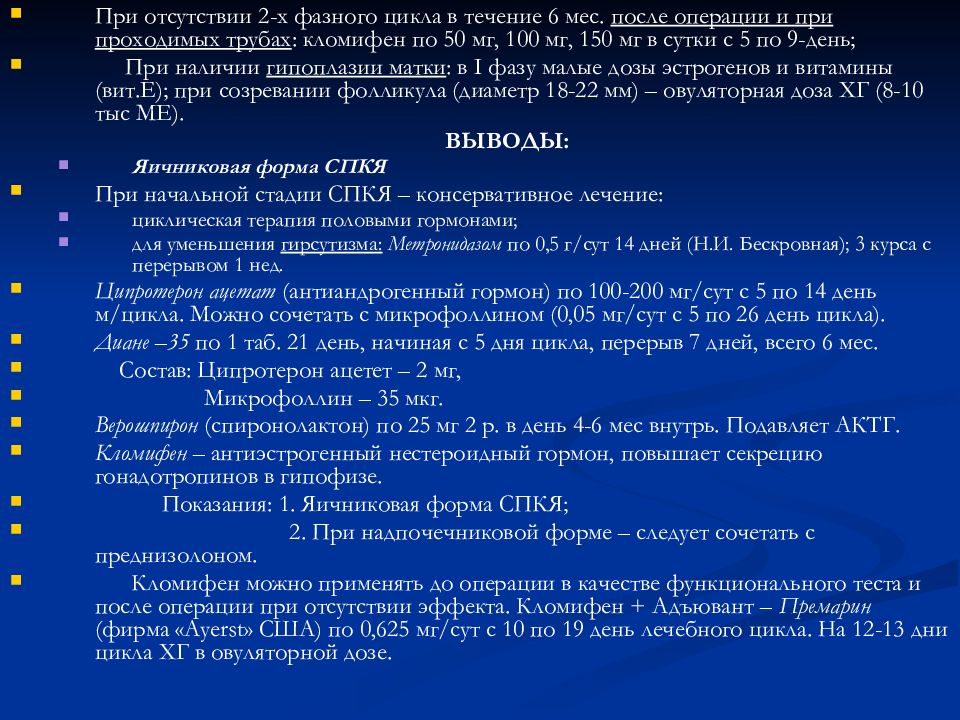 При отсутствии 2-х фазного цикла в течение 6 мес. после операции и при проходимых трубах: кломифен по 50 мг, 100 мг, 150 мг в сутки с 5 по 9-день;

При наличии гипоплазии матки: в I фазу малые дозы эстрогенов и витамины (вит.Е); при созревании фолликула (диаметр 18-22 мм) – овуляторная доза ХГ (8-10 тыс МЕ).

ВЫВОДЫ:

Яичниковая форма СПКЯ

При начальной стадии СПКЯ – консервативное лечение:

циклическая терапия половыми гормонами;

для уменьшения гирсутизма: Метронидазом по 0,5 г/сут 14 дней (Н.И. Бескровная); 3 курса с перерывом 1 нед.

Ципротерон ацетат (антиандрогенный гормон) по 100-200 мг/сут с 5 по 14 день м/цикла. Можно сочетать с микрофоллином (0,05 мг/сут с 5 по 26 день цикла).

Диане –35 по 1 таб. 21 день, начиная с 5 дня цикла, перерыв 7 дней, всего 6 мес.

Состав: Ципротерон ацетет – 2 мг,

Микрофоллин – 35 мкг.

Верошпирон (спиронолактон) по 25 мг 2 р. в день 4-6 мес внутрь. Подавляет АКТГ.

Кломифен – антиэстрогенный нестероидный гормон, повышает секрецию гонадотропинов в гипофизе.

Показания: 1. Яичниковая форма СПКЯ;

2. При надпочечниковой форме – следует сочетать с преднизолоном.

Кломифен можно применять до операции в качестве функционального теста и после операции при отсутствии эффекта. Кломифен + Адъювант – Премарин (фирма «Ayerst» США) по 0,625 мг/сут с 10 по 19 день лечебного цикла. На 12-13 дни цикла ХГ в овуляторной дозе.